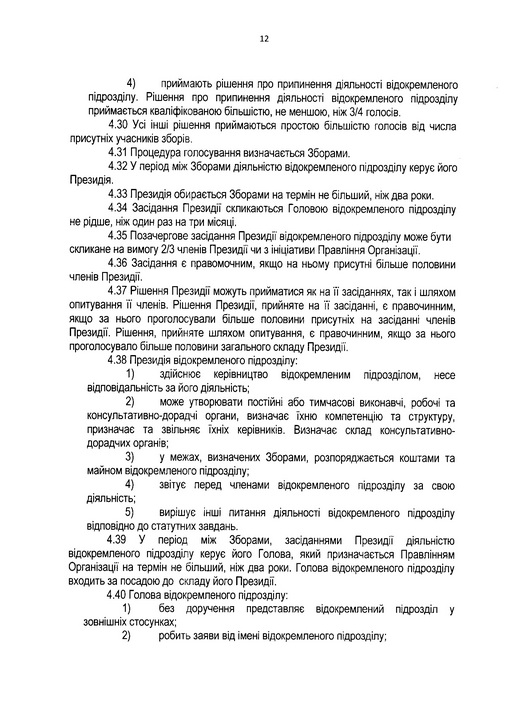 12

4) приймають рішення про припинення діяльності відокремленого підрозділу. Рішення про припинення діяльності відокремленого підрозділу приймається кваліфікованою більшістю, не меншою, ніж 3/4 голосів.

4.30 Усі інші рішення приймаються простою більшістю голосів від числа присутніх учасників зборів.

4.31 Процедура голосування визначається Зборами.

4.32 У період між Зборами діяльністю відокремленого підрозділу керує його Президія.

4.33 Президія обирається Зборами на термін не більший, ніж два роки.

4.34 Засідання Президії скликаються Головою відокремленого підрозділу не рідше, ніж один раз на три місяці.

4.35 Позачергове засідання Президії відокремленого підрозділу може бути скликане на вимогу 2/3 членів Президії чи з ініціативи Правління Організації.

4.36 Засідання є правомочним, якщо на ньому присутні більше половини членів Президії.

4.37 Рішення Президії можуть прийматися як на її засіданнях, так і шляхом опитування її членів. Рішення Президії, прийняте на її засіданні, є правочинним, якщо за нього проголосували більше половини присутніх на засіданні членів Президії. Рішення, прийняте шляхом опитування, є правочинним, якщо за нього проголосувало більше половини загального складу Президії.

4.38 Президія відокремленого підрозділу:

1) здійснює керівництво відокремленим підрозділом, несе відповідальність за його діяльність;

2) може утворювати постійні або тимчасові виконавчі, робочі та консультативно-дорадчі органи, визначає їхню компетенцію та структуру, призначає та звільняє їхніх керівників. Визначає склад консультативно-дорадчих органів;

3) у межах, визначених Зборами, розпоряджається коштами та майном відокремленого підрозділу;

4) звітує перед членами відокремленого підрозділу за свою діяльність;

5) вирішує інші питання діяльності відокремленого підрозділу відповідно до статутних завдань.

4.39 У період між Зборами, засіданнями Президії діяльністю відокремленого підрозділу керує його Голова, який призначається Правлінням Організації на термін не більший, ніж два роки. Голова відокремленого підрозділу входить за посадою до складу його Президії.

4.40 Голова відокремленого підрозділу:

1) без доручення представляє відокремлений підрозділ у зовнішніх стосунках;

2) робить заяви від імені відокремленого підрозділу;